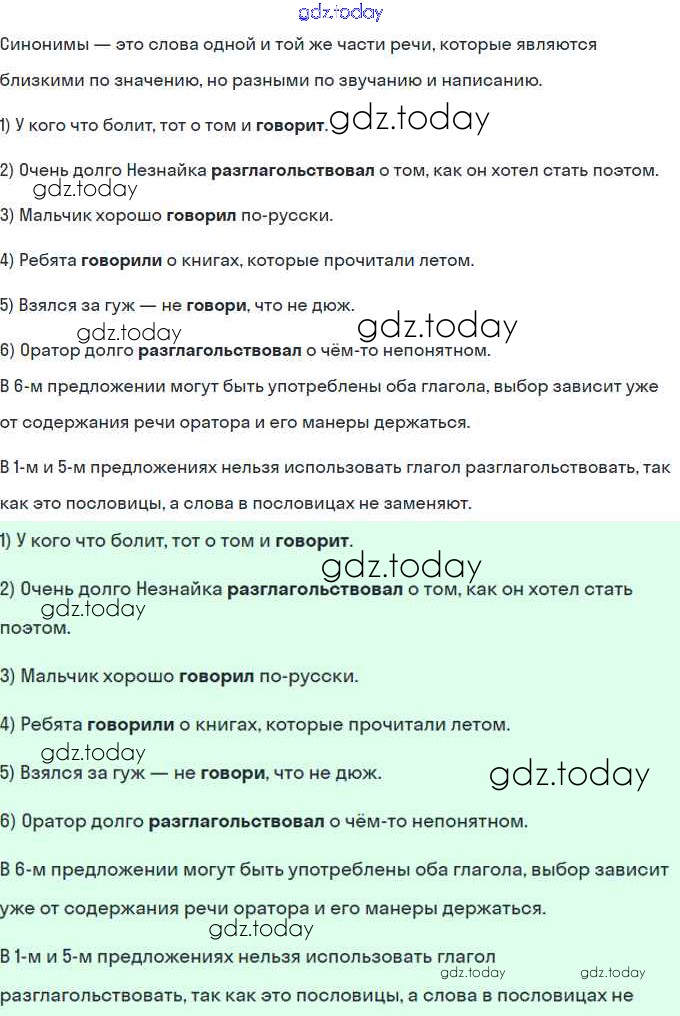 gdz.today

Синонимы — это слова одной и той же части речи, которые являются близкими по значению, но разными по звучанию и написанию.

1) У кого что болит, тот о том и говорит. gdz.today

2) Очень долго Незнайка разглагольствовал о том, как он хотел стать поэтом.

gdz.today

3) Мальчик хорошо говорил по-русски.

4) Ребята говорили о книгах, которые прочитали летом.

5) Взялся за гуж — не говори, что не дюж.

gdz.today gdz.today

6) Оратор долго разглагольствовал о чём-то непонятном.

В 6-м предложении могут быть употреблены оба глагола, выбор зависит уже от содержания речи оратора и его манеры держаться.

В 1-м и 5-м предложениях нельзя использовать глагол разглагольствовать, так как это пословицы, а слова в пословицах не заменяют.

1) У кого что болит, тот о том и говорит.

gdz.today

2) Очень долго Незнайка разглагольствовал о том, как он хотел стать поэтом.

gdz.today

3) Мальчик хорошо говорил по-русски.

4) Ребята говорили о книгах, которые прочитали летом.

gdz.today

5) Взялся за гуж — не говори, что не дюж. gdz.today

6) Оратор долго разглагольствовал о чём-то непонятном.

В 6-м предложении могут быть употреблены оба глагола, выбор зависит уже от содержания речи оратора и его манеры держаться.

gdz.today

В 1-м и 5-м предложениях нельзя использовать глагол разглагольствовать, так как это пословицы, а слова в пословицах не

gdz.today gdz.today